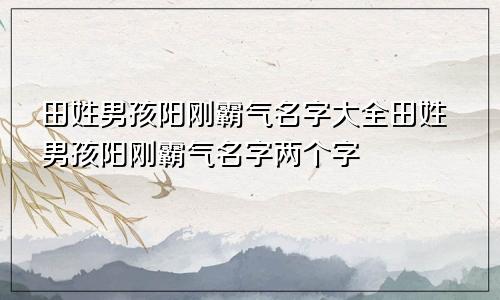 田姓男孩阳刚霸气名字大全田姓男孩阳刚霸气名字两个字